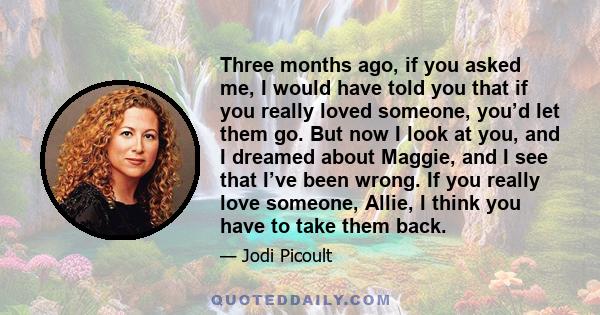 Three months ago, if you asked me, I would have told you that if you really loved someone, you'd let them go. But now I look at you, and I dreamed about Maggie, and I see that I've been wrong. If you really love someone, Allie, I think you have to take them back.

— Jodi Picoult

QUOTEDDAILY.COM